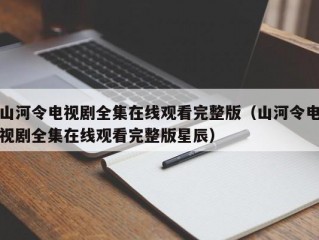 山河令电视剧全集在线观看完整版（山河令电视剧全集在线观看完整版星辰）